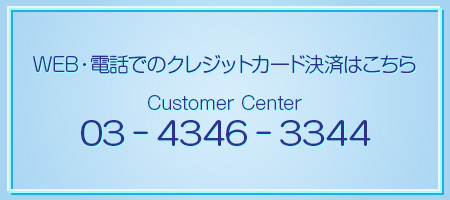 WEB・電話でのクレジットカード決済はこちら

Customer Center
03 - 4346 - 3344